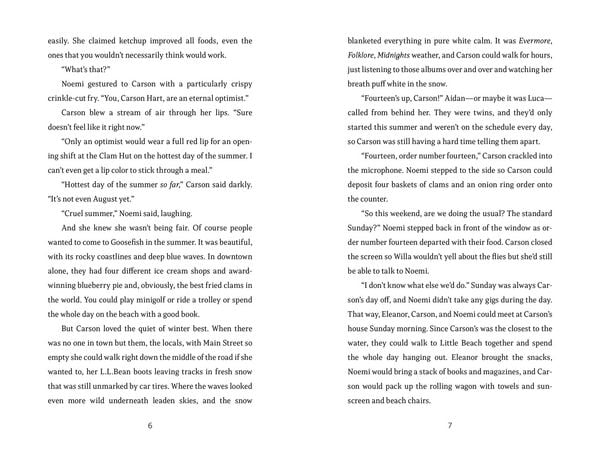 easily. She claimed ketchup improved all foods, even the ones that you wouldn't necessarily think would work.

"What's that?"

Noemi gestured to Carson with a particularly crispy crinkle-cut fry. "You, Carson Hart, are an eternal optimist."

Carson blew a stream of air through her lips. "Sure doesn't feel like it right now."

"Only an optimist would wear a full red lip for an opening shift at the Clam Hut on the hottest day of the summer. I can't even get a lip color to stick through a meal."

"Hottest day of the summer so far," Carson said darkly. "It's not even August yet."

"Cruel summer," Noemi said, laughing.

And she knew she wasn't being fair. Of course people wanted to come to Goosefish in the summer. It was beautiful, with its rocky coastlines and deep blue waves. In downtown alone, they had four different ice cream shops and award-winning blueberry pie and, obviously, the best fried clams in the world. You could play minigolf or ride a trolley or spend the whole day on the beach with a good book.

But Carson loved the quiet of winter best. When there was no one in town but them, the locals, with Main Street so empty she could walk right down the middle of the road if she wanted to, her L.L.Bean boots leaving tracks in fresh snow that was still unmarked by car tires. Where the waves looked even more wild underneath leaden skies, and the snow

6

blanketed everything in pure white calm. It was Evermore, Folklore, Midnights weather, and Carson could walk for hours, just listening to those albums over and over and watching her breath puff white in the snow.

"Fourteen's up, Carson!" Aidan—or maybe it was Luca—called from behind her. They were twins, and they'd only started this summer and weren't on the schedule every day, so Carson was still having a hard time telling them apart.

"Fourteen, order number fourteen," Carson crackled into the microphone. Noemi stepped to the side so Carson could deposit four baskets of clams and an onion ring order onto the counter.

"So this weekend, are we doing the usual? The standard Sunday?" Noemi stepped back in front of the window as order number fourteen departed with their food. Carson closed the screen so Willa wouldn't yell about the flies but she'd still be able to talk to Noemi.

"I don't know what else we'd do." Sunday was always Carson's day off, and Noemi didn't take any gigs during the day. That way, Eleanor, Carson, and Noemi could meet at Carson's house Sunday morning. Since Carson's was the closest to the water, they could walk to Little Beach together and spend the whole day hanging out. Eleanor brought the snacks, Noemi would bring a stack of books and magazines, and Carson would pack up the rolling wagon with towels and sunscreen and beach chairs.

7